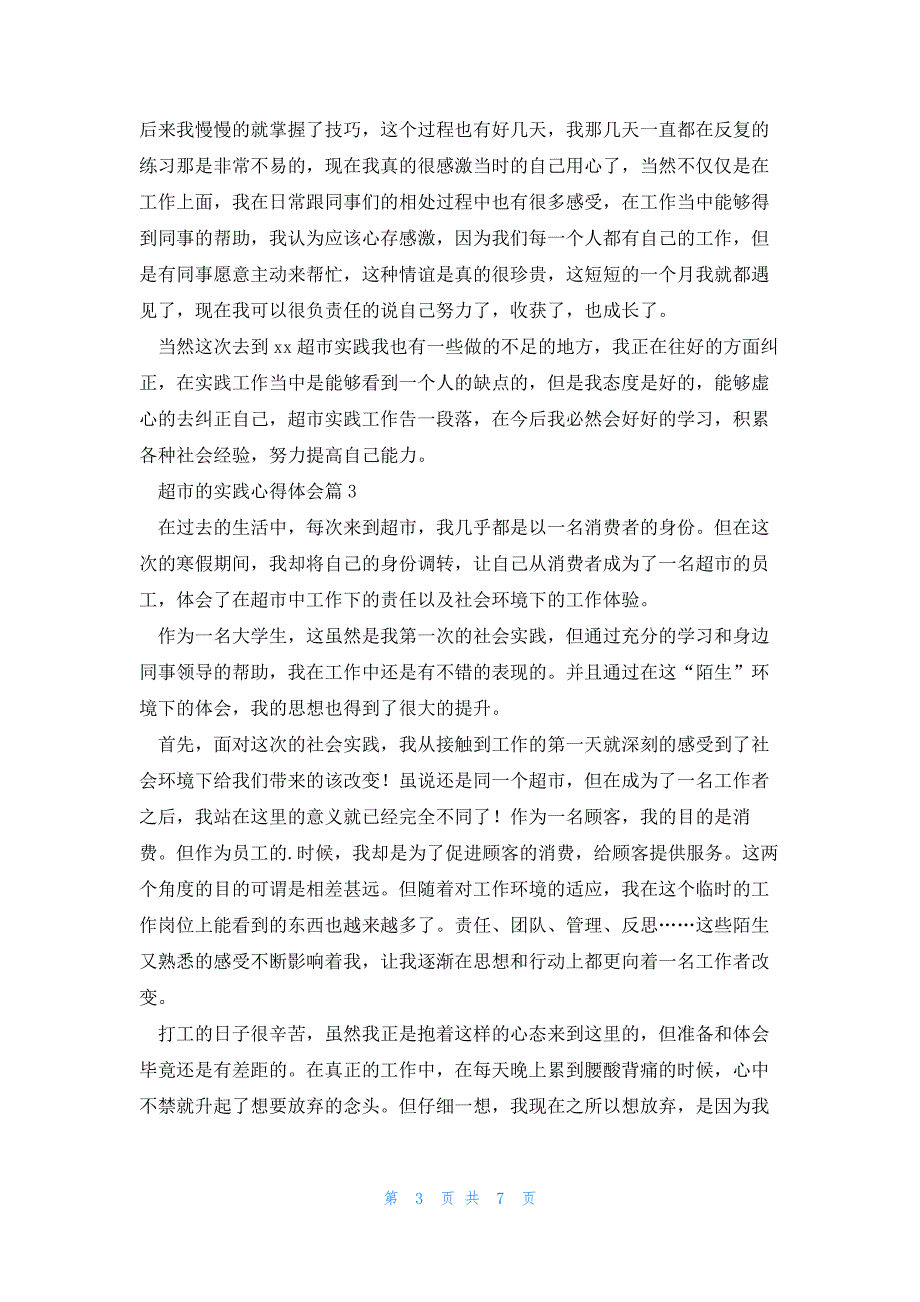 后来我慢慢的就掌握了技巧，这个过程也有好几天，我那几天一直都在反复的练习那是非常不易的，现在我真的很感激当时的自己用心了，当然不仅仅是在工作上面，我在日常跟同事们的相处过程中也有很多感受，在工作当中能够得到同事的帮助，我认为应该心存感激，因为我们每一个人都有自己的工作，但是有同事愿意主动来帮忙，这种情谊是真的很珍贵，这短短的一个月我就都遇见了，现在我可以很负责任的说自己努力了，收获了，也成长了。

当然这次去到 xx 超市实践我也有一些做的不足的地方，我正在往好的方面纠正，在实践工作当中是能够看到一个人的缺点的，但是我态度是好的，能够虚心的去纠正自己，超市实践工作告一段落，在今后我必然会好好的学习，积累各种社会经验，努力提高自己能力。

超市的实践心得体会篇 3

在过去的生活中，每次来到超市，我几乎都是以一名消费者的身份。但在这次的寒假期间，我却将自己的身份调转，让自己从消费者成为了一名超市的员工，体会了在超市中工作下的责任以及社会环境下的工作体验。

作为一名大学生，这虽然是我第一次的社会实践，但通过充分的学习和身边同事领导的帮助，我在工作中还是有不错的表现的。并且通过在这“陌生”环境下的体会，我的思想也得到了很大的提升。

首先，面对这次的社会实践，我从接触到工作的第一天就深刻的感受到了社会环境下给我们带来的该改变！虽说还是同一个超市，但在成为了一名工作者之后，我站在这里的意义就已经完全不同了！作为一名顾客，我的目的是消费。但作为员工的.时候，我却是为了促进顾客的消费，给顾客提供服务。这两个角度的目的可谓是相差甚远。但随着对工作环境的适应，我在这个临时的工作岗位上能看到的东西也越来越多了。责任、团队、管理、反思……这些陌生又熟悉的感受不断影响着我，让我逐渐在思想和行动上都更向着一名工作者改变。

打工的日子很辛苦，虽然我正是抱着这样的心态来到这里的，但准备和体会毕竟还是有差距的。在真正的工作中，在每天晚上累到腰酸背痛的时候，心中不禁就升起了想要放弃的念头。但仔细一想，我现在之所以想放弃，是因为我

第 3 页 共 7 页